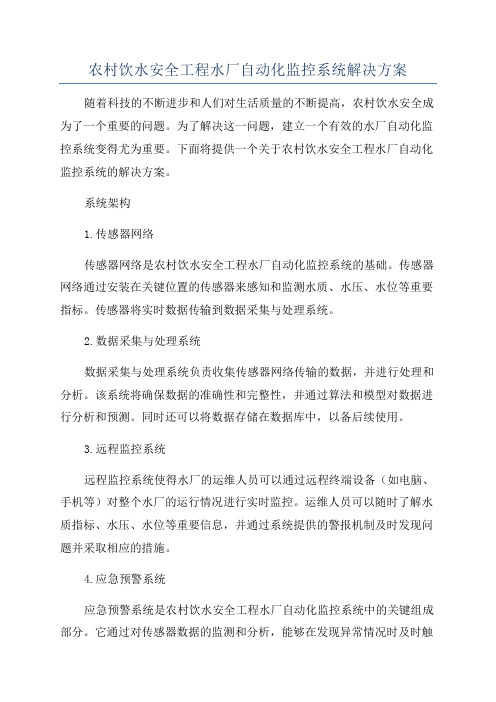 农村饮水安全工程水厂自动化监控系统解决方案

随着科技的不断进步和人们对生活质量的不断提高，农村饮水安全成为了一个重要的问题。为了解决这一问题，建立一个有效的水厂自动化监控系统变得尤为重要。下面将提供一个关于农村饮水安全工程水厂自动化监控系统的解决方案。

系统架构

1.传感器网络

传感器网络是农村饮水安全工程水厂自动化监控系统的基础。传感器网络通过安装在关键位置的传感器来感知和监测水质、水压、水位等重要指标。传感器将实时数据传输到数据采集与处理系统。

2.数据采集与处理系统

数据采集与处理系统负责收集传感器网络传输的数据，并进行处理和分析。该系统将确保数据的准确性和完整性，并通过算法和模型对数据进行分析和预测。同时还可以将数据存储在数据库中，以备后续使用。

3.远程监控系统

远程监控系统使得水厂的运维人员可以通过远程终端设备（如电脑、手机等）对整个水厂的运行情况进行实时监控。运维人员可以随时了解水质指标、水压、水位等重要信息，并通过系统提供的警报机制及时发现问题并采取相应的措施。

4.应急预警系统

应急预警系统是农村饮水安全工程水厂自动化监控系统中的关键组成部分。它通过对传感器数据的监测和分析，能够在发现异常情况时及时触